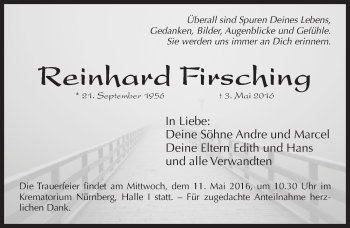 Überall sind Spuren Deines Lebens,
Gedanken, Bilder, Augenblicke und Gefühle.
Sie werden uns immer an Dich erinnern.

Reinhard Firsching

* 21. September 1956 † 3. Mai 2016

In Liebe:
Deine Söhne Andre und Marcel
Deine Eltern Edith und Hans
und alle Verwandten

Die Trauerfeier findet am Mittwoch, dem 11. Mai 2016, um 10.30 Uhr im Krematorium Nürnberg, Halle I statt. – Für zugedachte Anteilnahme herzlichen Dank.